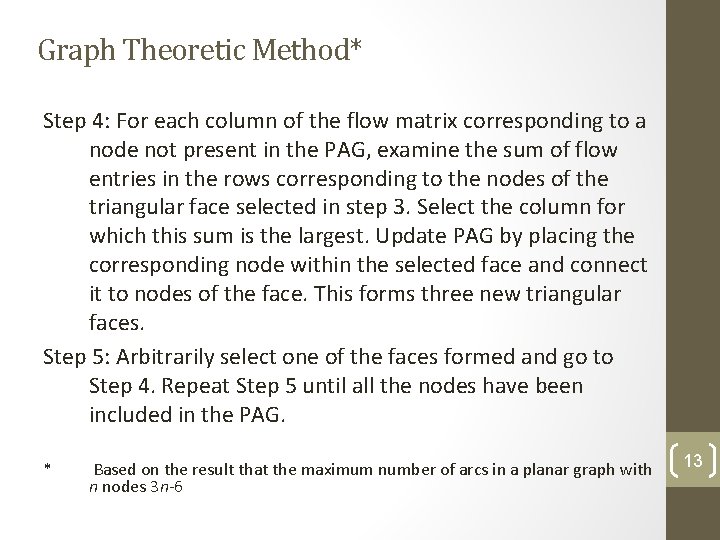 Graph Theoretic Method*

Step 4: For each column of the flow matrix corresponding to a node not present in the PAG, examine the sum of flow entries in the rows corresponding to the nodes of the triangular face selected in step 3. Select the column for which this sum is the largest. Update PAG by placing the corresponding node within the selected face and connect it to nodes of the face. This forms three new triangular faces.

Step 5: Arbitrarily select one of the faces formed and go to Step 4. Repeat Step 5 until all the nodes have been included in the PAG.

* Based on the result that the maximum number of arcs in a planar graph with $n$ nodes $3n$-6

13